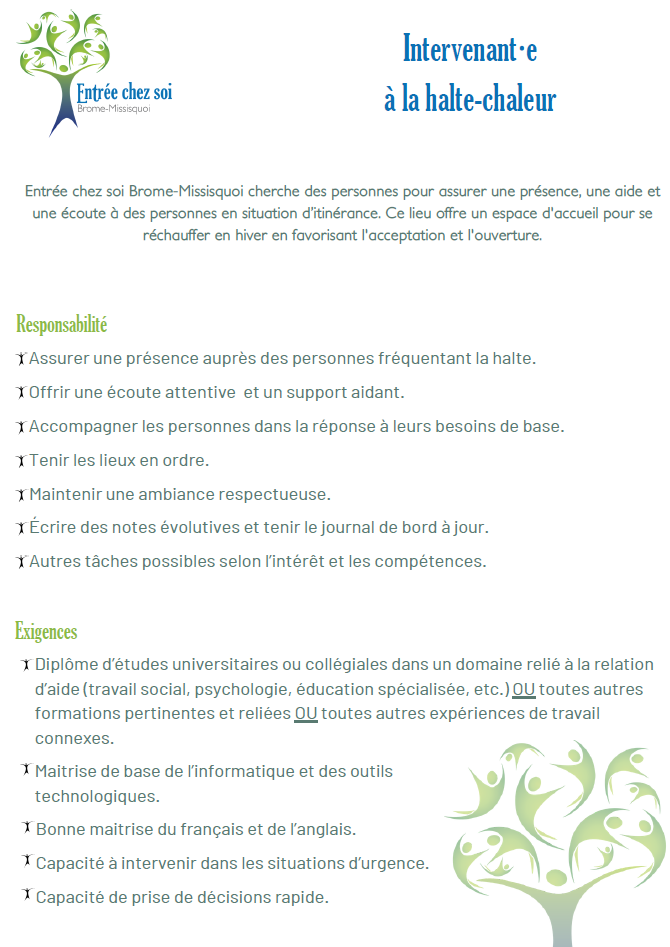 Entrée chez soi
Brome-Missisquoi

Intervenant·e
à la halte-chaleur

Entrée chez soi Brome-Missisquoi cherche des personnes pour assurer une présence, une aide et une écoute à des personnes en situation d'itinérance. Ce lieu offre un espace d'accueil pour se réchauffer en hiver en favorisant l'acceptation et l'ouverture.

Responsabilité

Assurer une présence auprès des personnes fréquentant la halte.

Offrir une écoute attentive et un support aidant.

Accompagner les personnes dans la réponse à leurs besoins de base.

Tenir les lieux en ordre.

Maintenir une ambiance respectueuse.

Écrire des notes évolutives et tenir le journal de bord à jour.

Autres tâches possibles selon l'intérêt et les compétences.

Exigences

Diplôme d'études universitaires ou collégiales dans un domaine relié à la relation d'aide (travail social, psychologie, éducation spécialisée, etc.) OU toutes autres formations pertinentes et reliées OU toutes autres expériences de travail connexes.

Maitrise de base de l'informatique et des outils technologiques.

Bonne maitrise du français et de l'anglais.

Capacité à intervenir dans les situations d'urgence.

Capacité de prise de décisions rapide.